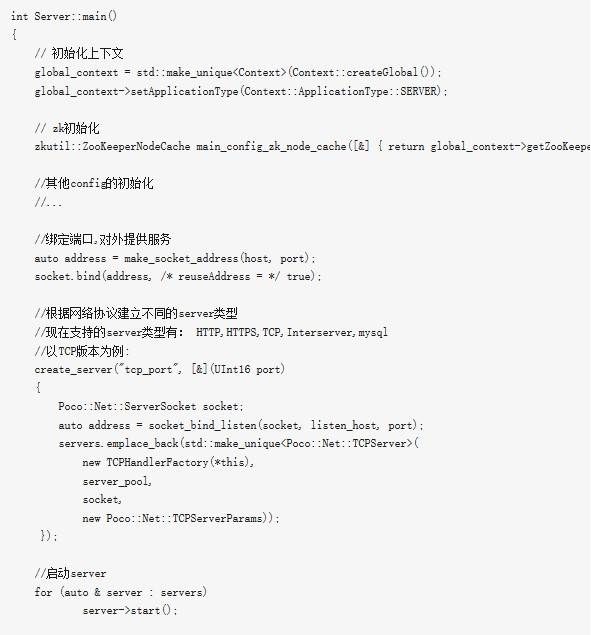 int Server::main()
{
    // 初始化上下文
    global_context = std::make_unique<Context>(Context::createGlobal());
    global_context->setApplicationType(Context::ApplicationType::SERVER);

    // zk初始化
    zkutil::ZooKeeperNodeCache main_config_zk_node_cache([&] { return global_context->getZooKeepe

    //其他config的初始化
    //...

    //绑定端口,对外提供服务
    auto address = make_socket_address(host, port);
    socket.bind(address, /* reuseAddress = */ true);

    //根据网络协议建立不同的server类型
    //现在支持的server类型有: HTTP,HTTPS,TCP,Interserver,mysql
    //以TCP版本为例:
    create_server("tcp_port", [&](UInt16 port)
    {
        Poco::Net::ServerSocket socket;
        auto address = socket_bind_listen(socket, listen_host, port);
        servers.emplace_back(std::make_unique<Poco::Net::TCPServer>(
            new TCPHandlerFactory(*this),
            server_pool,
            socket,
            new Poco::Net::TCPServerParams));
     });

    //启动server
    for (auto & server : servers)
            server->start();